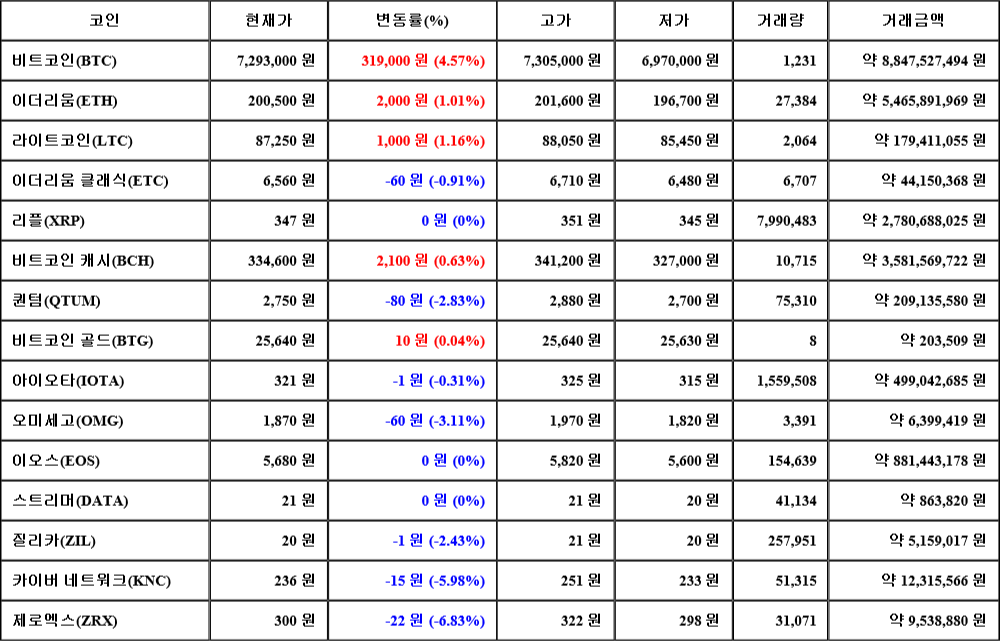 | 코인 | 현재가 | 변동률(%) | 고가 | 저가 | 거래량 | 거래금액 |
|---|---|---|---|---|---|---|
| 비트코인(BTC) | 7,293,000 원 | 319,000 원 (4.57%) | 7,305,000 원 | 6,970,000 원 | 1,231 | 약 8,847,527,494 원 |
| 이더리움(ETH) | 200,500 원 | 2,000 원 (1.01%) | 201,600 원 | 196,700 원 | 27,384 | 약 5,465,891,969 원 |
| 라이트코인(LTC) | 87,250 원 | 1,000 원 (1.16%) | 88,050 원 | 85,450 원 | 2,064 | 약 179,411,055 원 |
| 이더리움 클래식(ETC) | 6,560 원 | -60 원 (-0.91%) | 6,710 원 | 6,480 원 | 6,707 | 약 44,150,368 원 |
| 리플(XRP) | 347 원 | 0 원 (0%) | 351 원 | 345 원 | 7,990,483 | 약 2,780,688,025 원 |
| 비트코인 캐시(BCH) | 334,600 원 | 2,100 원 (0.63%) | 341,200 원 | 327,000 원 | 10,715 | 약 3,581,569,722 원 |
| 퀀텀(QTUM) | 2,750 원 | -80 원 (-2.83%) | 2,880 원 | 2,700 원 | 75,310 | 약 209,135,580 원 |
| 비트코인 골드(BTG) | 25,640 원 | 10 원 (0.04%) | 25,640 원 | 25,630 원 | 8 | 약 203,509 원 |
| 아이오타(IOTA) | 321 원 | -1 원 (-0.31%) | 325 원 | 315 원 | 1,559,508 | 약 499,042,685 원 |
| 오미세고(OMG) | 1,870 원 | -60 원 (-3.11%) | 1,970 원 | 1,820 원 | 3,391 | 약 6,399,419 원 |
| 이오스(EOS) | 5,680 원 | 0 원 (0%) | 5,820 원 | 5,600 원 | 154,639 | 약 881,443,178 원 |
| 스트리머(DATA) | 21 원 | 0 원 (0%) | 21 원 | 20 원 | 41,134 | 약 863,820 원 |
| 질리카(ZIL) | 20 원 | -1 원 (-2.43%) | 21 원 | 20 원 | 257,951 | 약 5,159,017 원 |
| 카이버 네트워크(KNC) | 236 원 | -15 원 (-5.98%) | 251 원 | 233 원 | 51,315 | 약 12,315,566 원 |
| 제로엑스(ZRX) | 300 원 | -22 원 (-6.83%) | 322 원 | 298 원 | 31,071 | 약 9,538,880 원 |